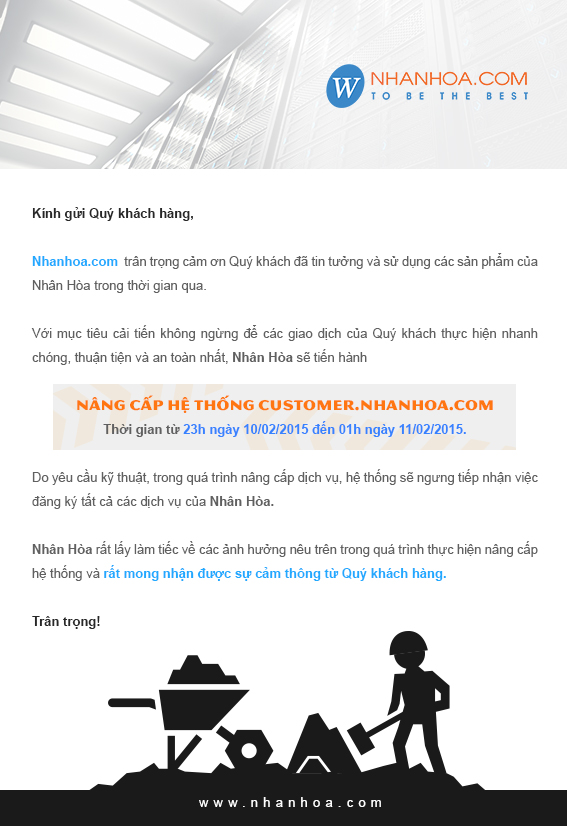 W NHANHOA.COM
TO BE THE BEST

Kính gửi Quý khách hàng,

Nhanhoa.com trân trọng cảm ơn Quý khách đã tin tưởng và sử dụng các sản phẩm của Nhân Hòa trong thời gian qua.

Với mục tiêu cải tiến không ngừng để các giao dịch của Quý khách thực hiện nhanh chóng, thuận tiện và an toàn nhất, Nhân Hòa sẽ tiến hành

NÂNG CẤP HỆ THỐNG CUSTOMER.NHANHOA.COM
Thời gian từ 23h ngày 10/02/2015 đến 01h ngày 11/02/2015.

Do yêu cầu kỹ thuật, trong quá trình nâng cấp dịch vụ, hệ thống sẽ ngưng tiếp nhận việc đăng ký tất cả các dịch vụ của Nhân Hòa.

Nhân Hòa rất lấy làm tiếc về các ảnh hưởng nêu trên trong quá trình thực hiện nâng cấp hệ thống và rất mong nhận được sự cảm thông từ Quý khách hàng.

Trân trọng!

www.nhanhoa.com